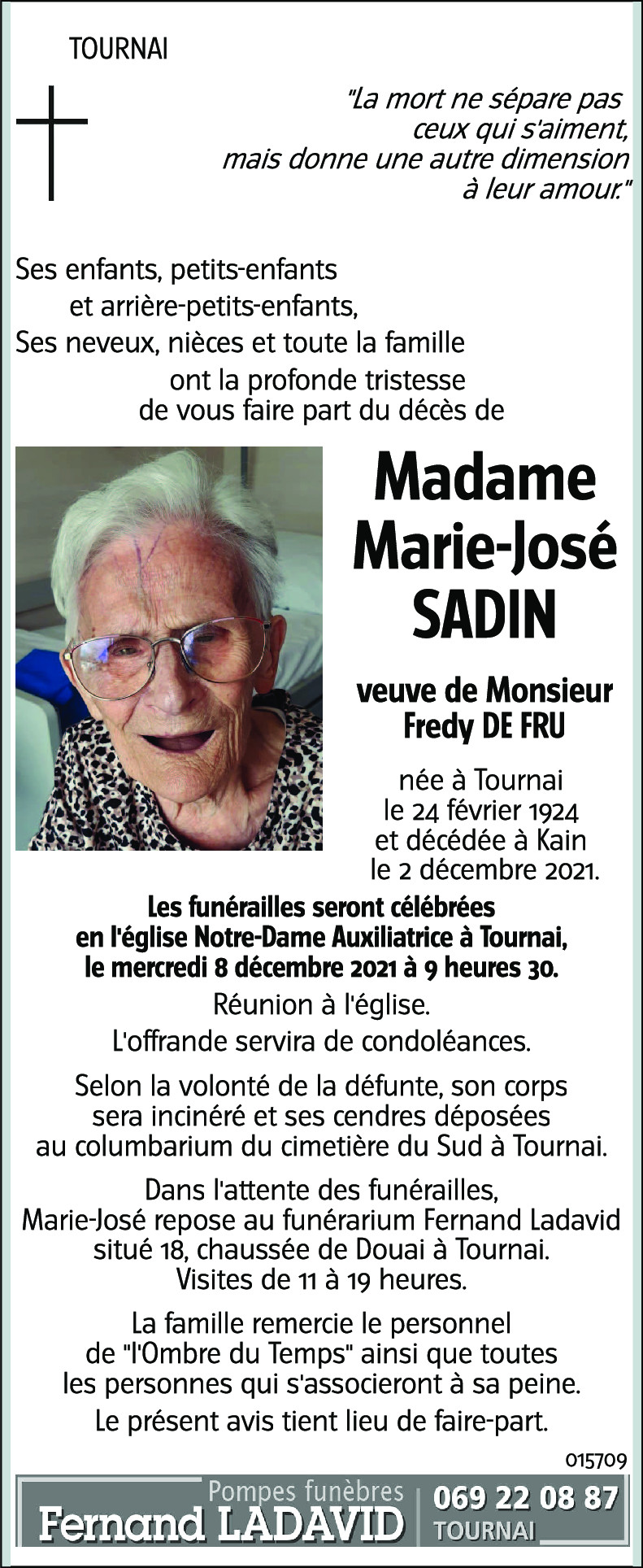 TOURNAI

"La mort ne sépare pas ceux qui s'aiment, mais donne une autre dimension à leur amour."

Ses enfants, petits-enfants et arrière-petits-enfants,
Ses neveux, nièces et toute la famille
ont la profonde tristesse de vous faire part du décès de

Madame
Marie-José
SADIN

veuve de Monsieur
Fredy DE FRU

née à Tournai
le 24 février 1924
et décédée à Kain
le 2 décembre 2021.

Les funérailles seront célébrées en l'église Notre-Dame Auxiliatrice à Tournai, le mercredi 8 décembre 2021 à 9 heures 30.

Réunion à l'église.

L'offrande servira de condoléances.

Selon la volonté de la défunte, son corps sera incinéré et ses cendres déposées au columbarium du cimetière du Sud à Tournai.

Dans l'attente des funérailles, Marie-José repose au funérarium Fernand Ladavid situé 18, chaussée de Douai à Tournai. Visites de 11 à 19 heures.

La famille remercie le personnel de "l'Ombre du Temps" ainsi que toutes les personnes qui s'associeront à sa peine.

Le présent avis tient lieu de faire-part.

015709

Pompes funèbres
Fernand LADAVID
069 22 08 87
TOURNAI